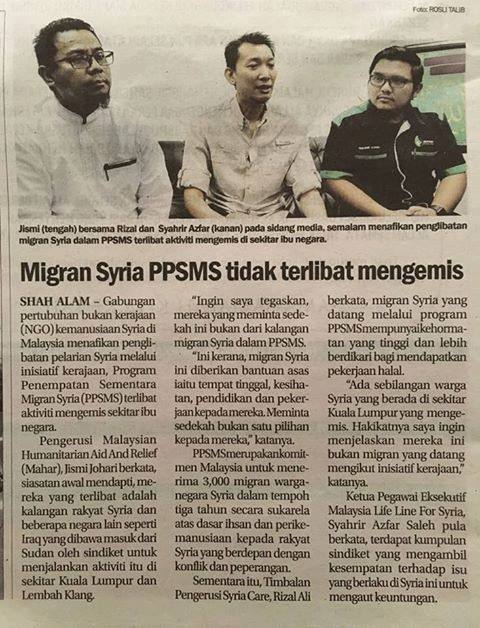 Foto: ROSLI TALIB

Jismi (tengah) bersama Rizal dan Syahrir Azfar (kanan) pada sidang media, semalam menafikan penglibatan migran Syria dalam PPSMS terlibat aktiviti mengemis di sekitar ibu negara.

Migran Syria PPSMS tidak terlibat mengemis

SHAH ALAM – Gabungan pertubuhan bukan kerajaan (NGO) kemanusiaan Syria di Malaysia menafikan penglibatan pelarian Syria melalui inisiatif kerajaan, Program Penempatan Sementara Migran Syria (PPSMS) terlibat aktiviti mengemis sekitar ibu negara.

Pengerusi Malaysian Humanitarian Aid And Relief (Mahar), Jismi Johari berkata, siasatan awal mendapti, mereka yang terlibat adalah kalangan rakyat Syria dan beberapa negara lain seperti Iraq yang dibawa masuk dari Sudan oleh sindiket untuk menjalankan aktiviti itu di sekitar Kuala Lumpur dan Lembah Klang.

"Ingin saya tegaskan, mereka yang meminta sedekah ini bukan dari kalangan migran Syria dalam PPSMS.

"Ini kerana, migran Syria ini diberikan bantuan asas iaitu tempat tinggal, kesihatan, pendidikan dan pekerjaan kepada mereka. Meminta sedekah bukan satu pilihan kepada mereka," katanya.

PPSMS merupakan komitmen Malaysia untuk menerima 3,000 migran warganegara Syria dalam tempoh tiga tahun secara sukarela atas dasar ihsan dan perikemanusiaan kepada rakyat Syria yang berdepan dengan konflik dan peperangan.

Sementara itu, Timbalan Pengerusi Syria Care, Rizal Ali berkata, migran Syria yang datang melalui program PPSMS mempunyai kehormatan yang tinggi dan lebih berdikari bagi mendapatkan pekerjaan halal.

"Ada sebilangan warga Syria yang berada di sekitar Kuala Lumpur yang mengemis. Hakikatnya saya ingin menjelaskan mereka ini bukan migran yang datang mengikut inisiatif kerajaan," katanya.

Ketua Pegawai Eksekutif Malaysia Life Line For Syria, Syahrir Azfar Saleh pula berkata, terdapat kumpulan sindiket yang mengambil kesempatan terhadap isu yang berlaku di Syria ini untuk mengaut keuntungan.